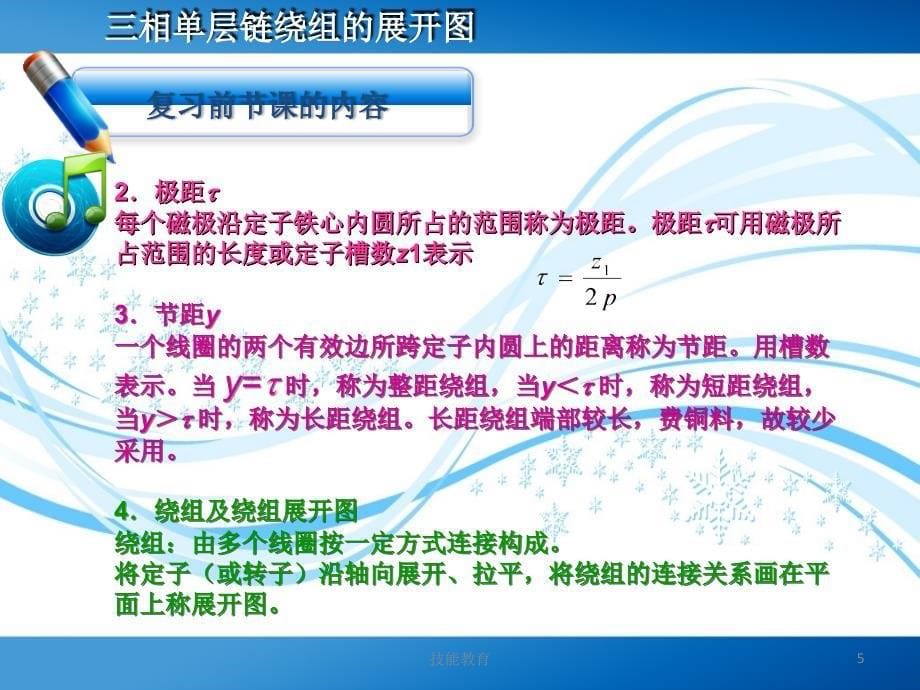 三相单层链绕组的展开图

复习前节课的内容

2. 极距$\tau$
每个磁极沿定子铁心内圆所占的范围称为极距。极距$\tau$可用磁极所占范围的长度或定子槽数z1表示

$\tau = \frac{z_1}{2p}$

3. 节距y
一个线圈的两个有效边所跨定子内圆上的距离称为节距。用槽数表示。当 $y=\tau$时，称为整距绕组，当$y<\tau$时，称为短距绕组，当$y>\tau$时，称为长距绕组。长距绕组端部较长，费铜料，故较少采用。

4. 绕组及绕组展开图
绕组：由多个线圈按一定方式连接构成。
将定子（或转子）沿轴向展开、拉平，将绕组的连接关系画在平面上称展开图。

技能教育

5